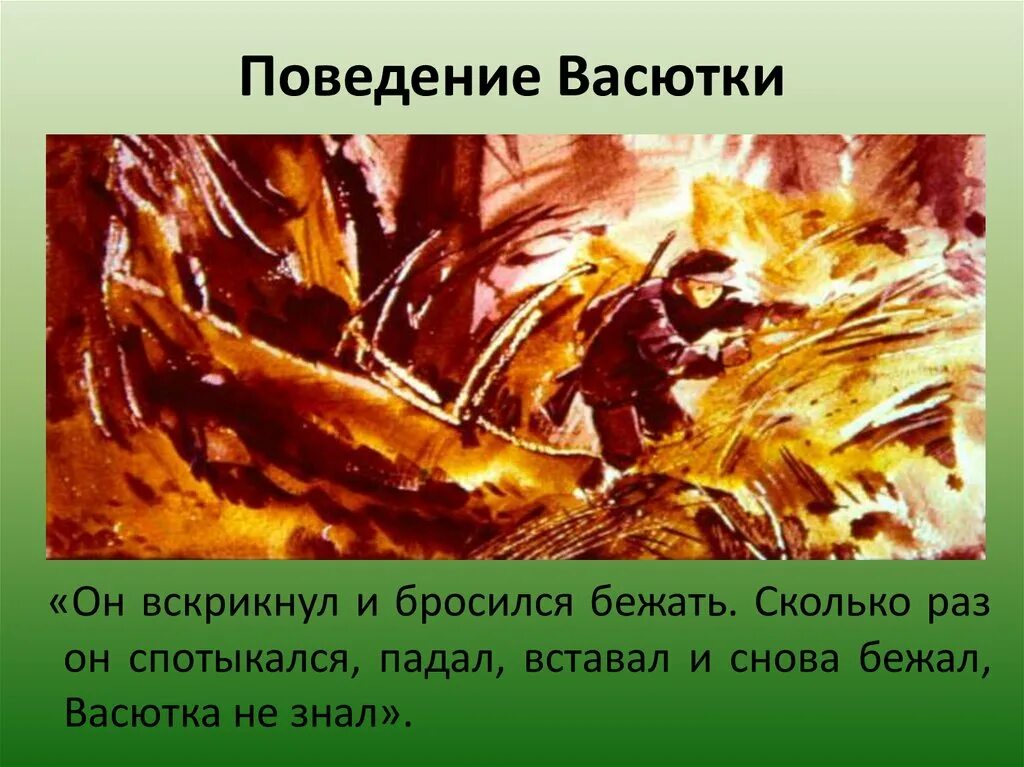 Поведение Васютки

«Он вскрикнул и бросился бежать. Сколько раз он спотыкался, падал, вставал и снова бежал, Васютка не знал».